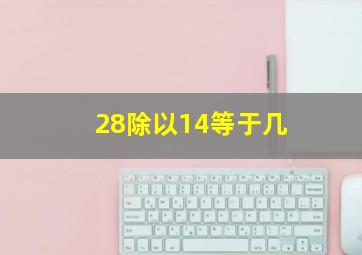 28除以14等于几